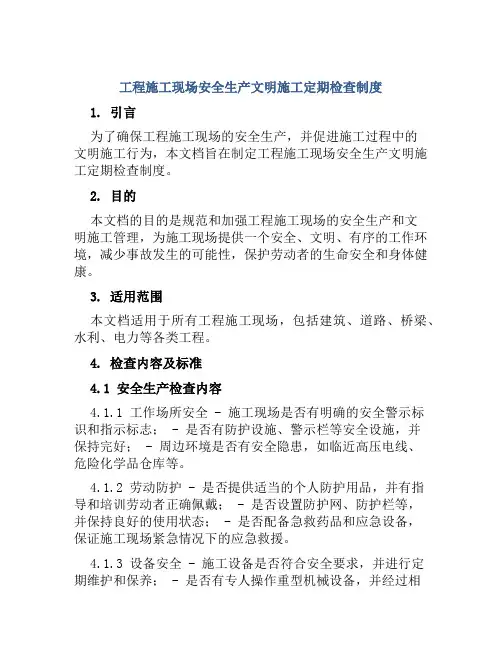 工程施工现场安全生产文明施工定期检查制度

1. 引言

为了确保工程施工现场的安全生产，并促进施工过程中的文明施工行为，本文档旨在制定工程施工现场安全生产文明施工定期检查制度。

2. 目的

本文档的目的是规范和加强工程施工现场的安全生产和文明施工管理，为施工现场提供一个安全、文明、有序的工作环境，减少事故发生的可能性，保护劳动者的生命安全和身体健康。

3. 适用范围

本文档适用于所有工程施工现场，包括建筑、道路、桥梁、水利、电力等各类工程。

4. 检查内容及标准

4.1 安全生产检查内容

4.1.1 工作场所安全 - 施工现场是否有明确的安全警示标识和指示标志； - 是否有防护设施、警示栏等安全设施，并保持完好； - 周边环境是否有安全隐患，如临近高压电线、危险化学品仓库等。

4.1.2 劳动防护 - 是否提供适当的个人防护用品，并有指导和培训劳动者正确佩戴； - 是否设置防护网、防护栏等，并保持良好的使用状态； - 是否配备急救药品和应急设备，保证施工现场紧急情况下的应急救援。

4.1.3 设备安全 - 施工设备是否符合安全要求，并进行定期维护和保养； - 是否有专人操作重型机械设备，并经过相